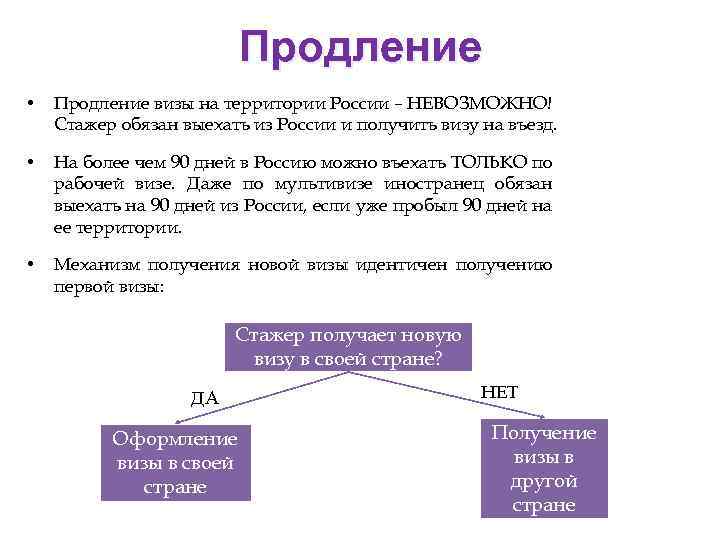 Продление

• Продление визы на территории России – НЕВОЗМОЖНО! Стажер обязан выехать из России и получить визу на въезд.

• На более чем 90 дней в Россию можно въехать ТОЛЬКО по рабочей визе. Даже по мультивизе иностранец обязан выехать на 90 дней из России, если уже пробыл 90 дней на ее территории.

• Механизм получения новой визы идентичен получению первой визы:

Стажер получает новую визу в своей стране?

ДА

НЕТ

Оформление визы в своей стране

Получение визы в другой стране